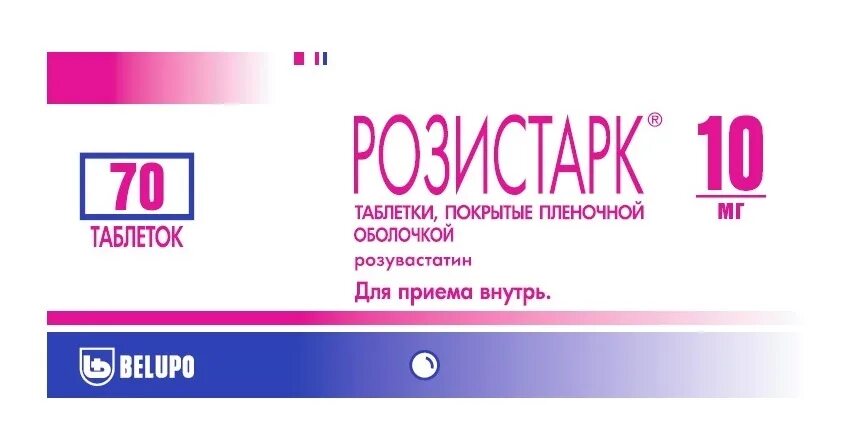 70
ТАБЛЕТОК

РОЗИСТАРК®

10
МГ

ТАБЛЕТКИ, ПОКРЫТЫЕ ПЛЕНОЧНОЙ ОБОЛОЧКОЙ

розувастатин

Для приема внутрь.

BELUPO